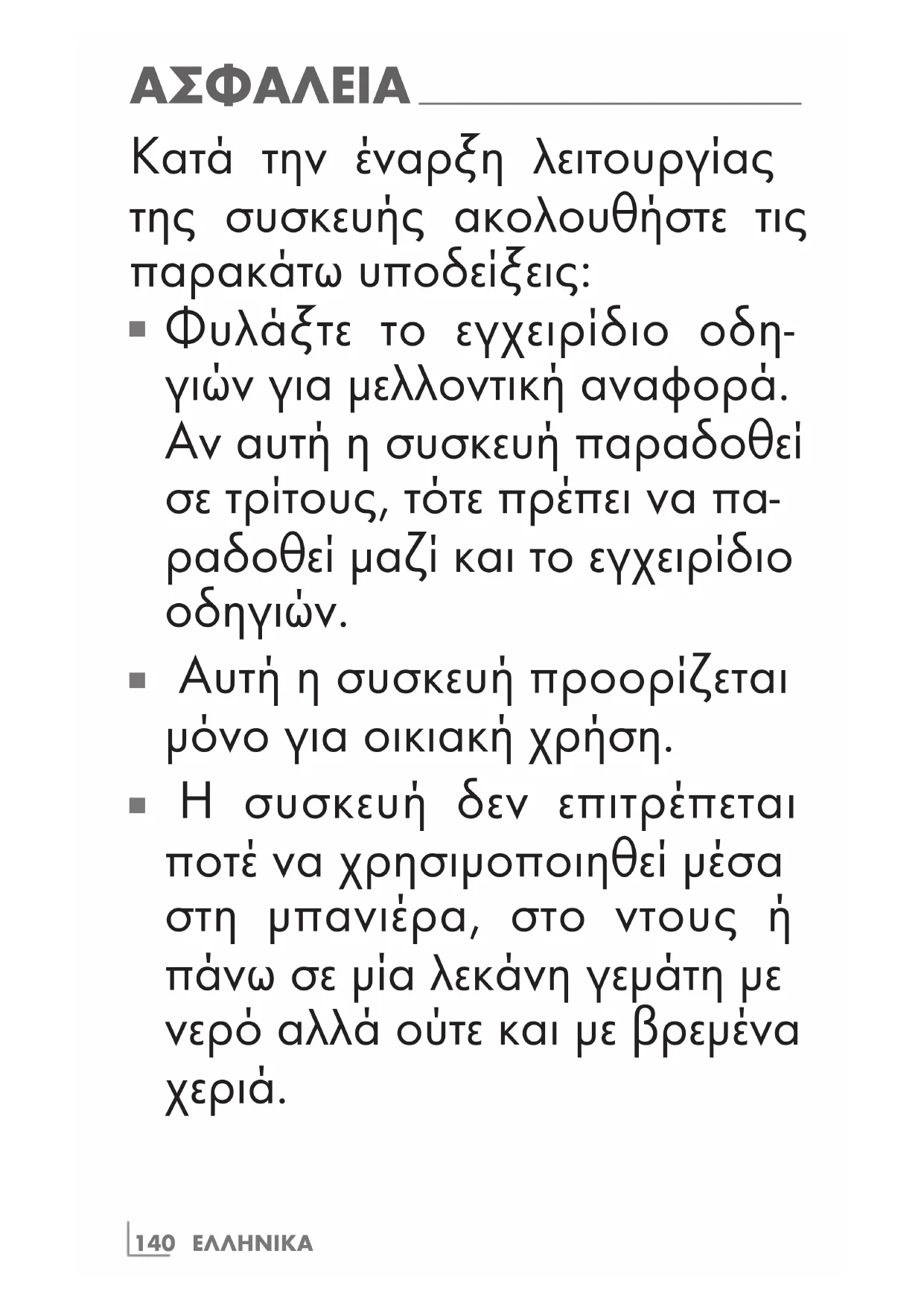 ΑΣΦΑΛΕΙΑ

Κατά την έναρξη λειτουργίας της συσκευής ακολουθήστε τις παρακάτω υποδείξεις:

■ Φυλάξτε το εγχειρίδιο οδηγιών για μελλοντική αναφορά. Αν αυτή η συσκευή παραδοθεί σε τρίτους, τότε πρέπει να παραδοθεί μαζί και το εγχειρίδιο οδηγιών.

■ Αυτή η συσκευή προορίζεται μόνο για οικιακή χρήση.

■ Η συσκευή δεν επιτρέπεται ποτέ να χρησιμοποιηθεί μέσα στη μπανιέρα, στο ντους ή πάνω σε μία λεκάνη γεμάτη με νερό αλλά ούτε και με βρεμένα χεριά.

140 ΕΛΛΗΝΙΚΑ